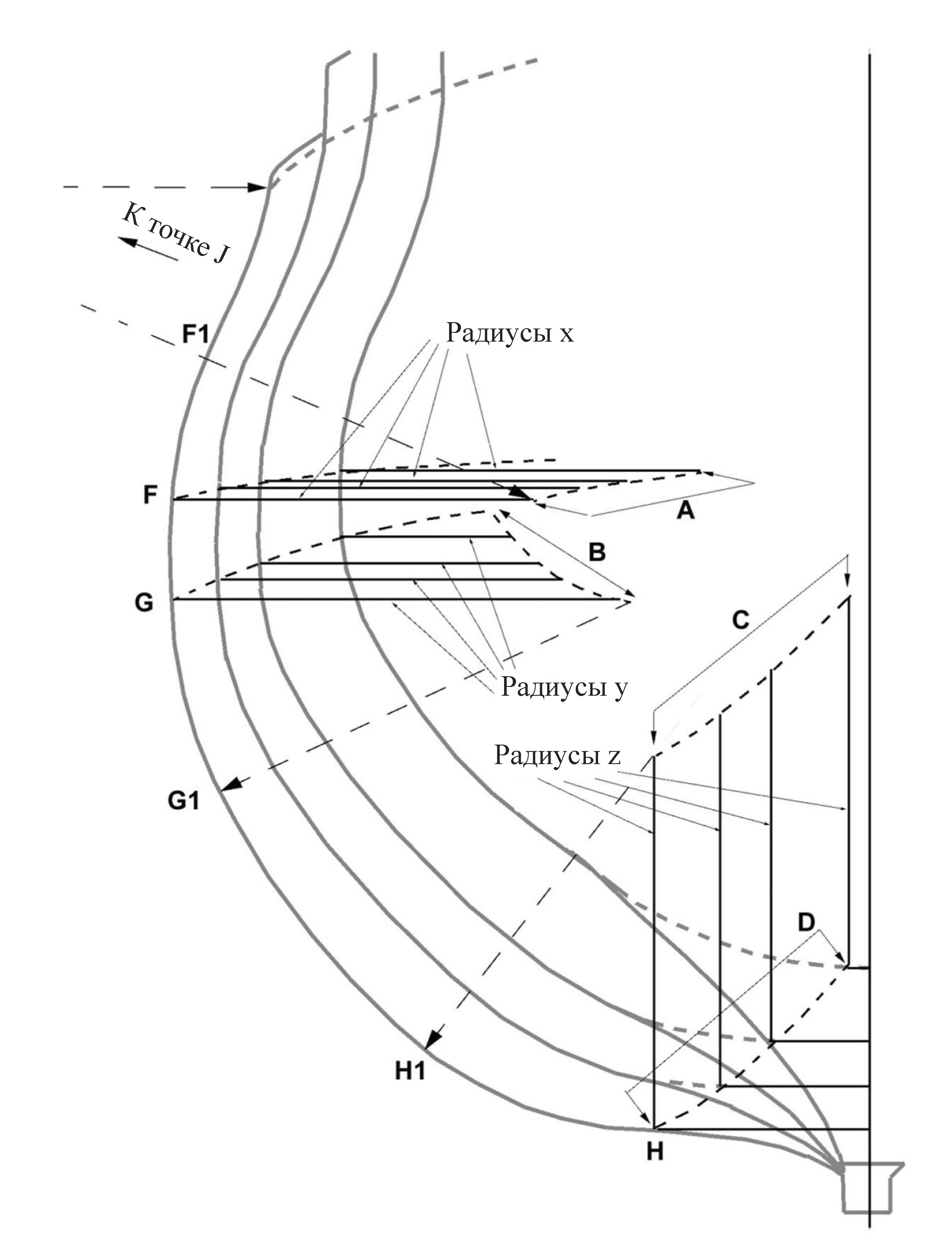 К точке J

F1

Радиусы x

F

A

B

G

C

Радиусы y

Радиусы z

G1

D

H1

H